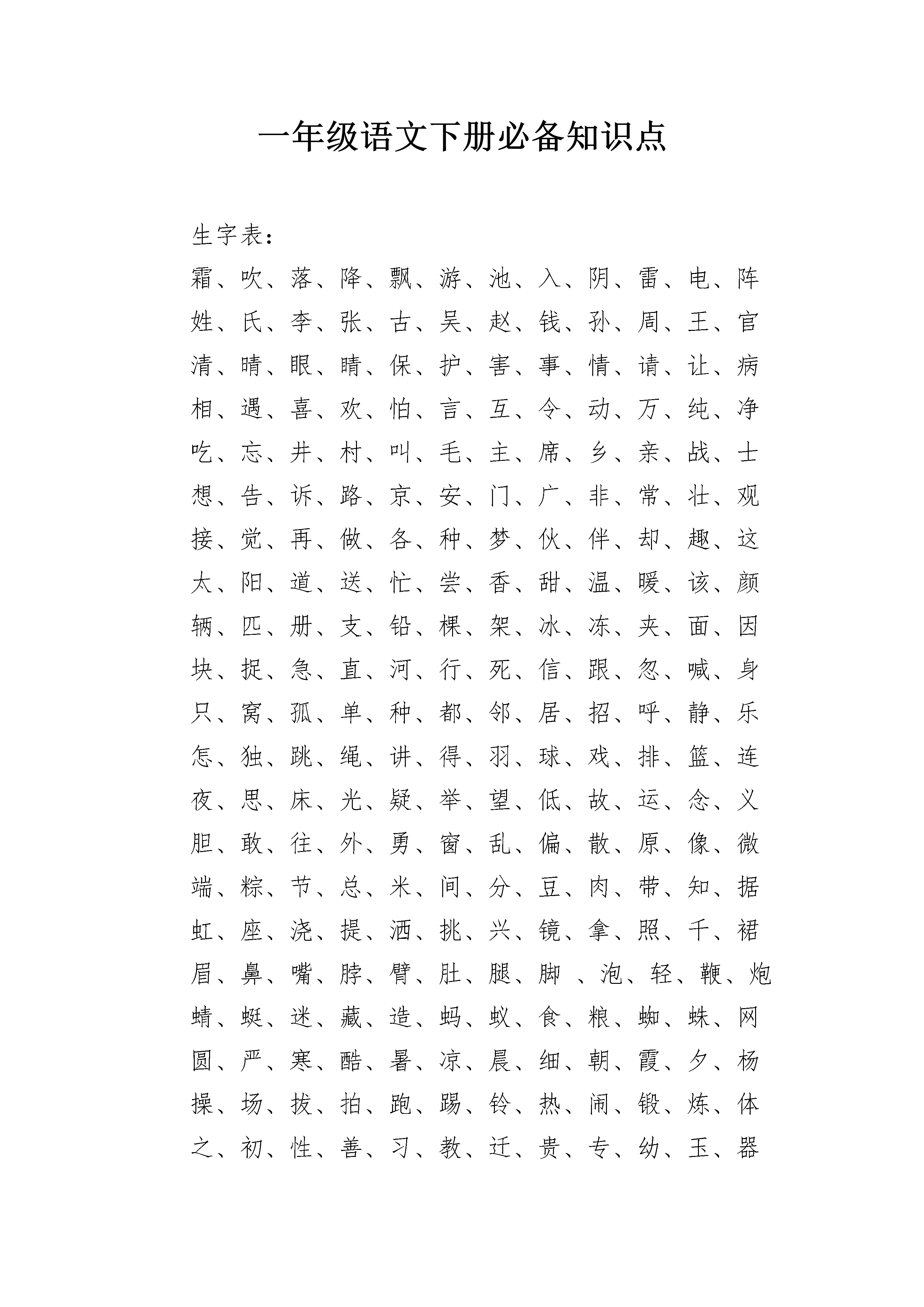 一年级语文下册必备知识点

生字表：

霜、吹、落、降、飘、游、池、入、阴、雷、电、阵

姓、氏、李、张、古、吴、赵、钱、孙、周、王、官

清、晴、眼、睛、保、护、害、事、情、请、让、病

相、遇、喜、欢、怕、言、互、令、动、万、纯、净

吃、忘、井、村、叫、毛、主、席、乡、亲、战、士

想、告、诉、路、京、安、门、广、非、常、壮、观

接、觉、再、做、各、种、梦、伙、伴、却、趣、这

太、阳、道、送、忙、尝、香、甜、温、暖、该、颜

辆、匹、册、支、铅、棵、架、冰、冻、夹、面、因

块、捉、急、直、河、行、死、信、跟、忽、喊、身

只、窝、孤、单、种、都、邻、居、招、呼、静、乐

怎、独、跳、绳、讲、得、羽、球、戏、排、篮、连

夜、思、床、光、疑、举、望、低、故、运、念、义

胆、敢、往、外、勇、窗、乱、偏、散、原、像、微

端、粽、节、总、米、间、分、豆、肉、带、知、据

虹、座、浇、提、洒、挑、兴、镜、拿、照、千、裙

眉、鼻、嘴、脖、臂、肚、腿、脚 、泡、轻、鞭、炮

蜻、蜓、迷、藏、造、蚂、蚁、食、粮、蜘、蛛、网

圆、严、寒、酷、暑、凉、晨、细、朝、霞、夕、杨

操、场、拔、拍、跑、踢、铃、热、闹、锻、炼、体

之、初、性、善、习、教、迁、贵、专、幼、玉、器